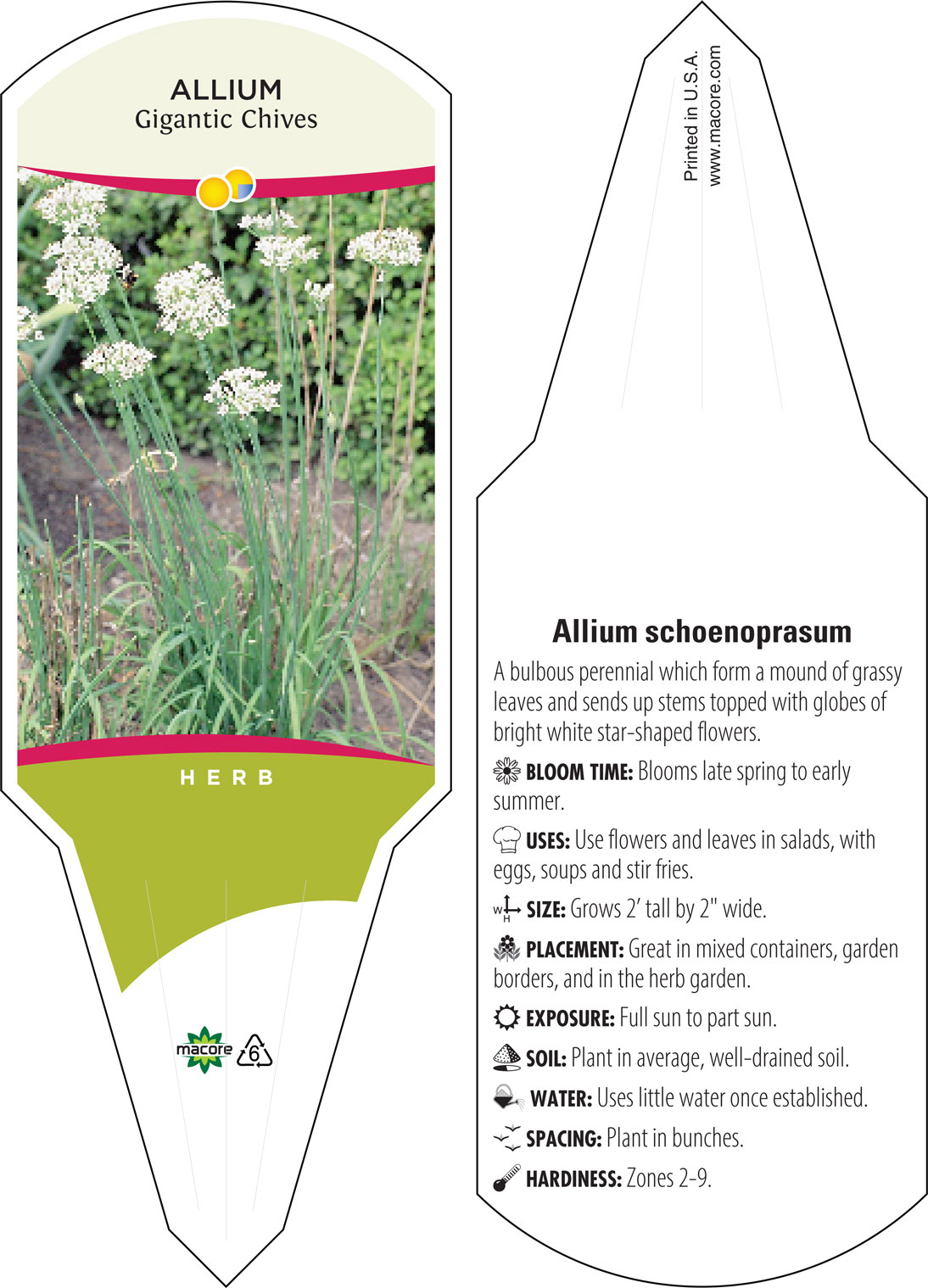 ALLIUM
Gigantic Chives

HERB

macore 6

Printed in U.S.A.
www.macore.com

Allium schoenoprasum

A bulbous perennial which form a mound of grassy leaves and sends up stems topped with globes of bright white star-shaped flowers.

BLOOM TIME: Blooms late spring to early summer.

USES: Use flowers and leaves in salads, with eggs, soups and stir fries.

W H SIZE: Grows 2' tall by 2" wide.

PLACEMENT: Great in mixed containers, garden borders, and in the herb garden.

EXPOSURE: Full sun to part sun.

SOIL: Plant in average, well-drained soil.

WATER: Uses little water once established.

SPACING: Plant in bunches.

HARDINESS: Zones 2-9.